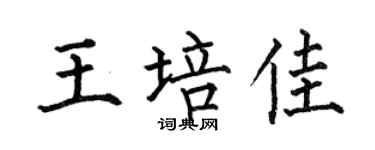 王培佳
词典网